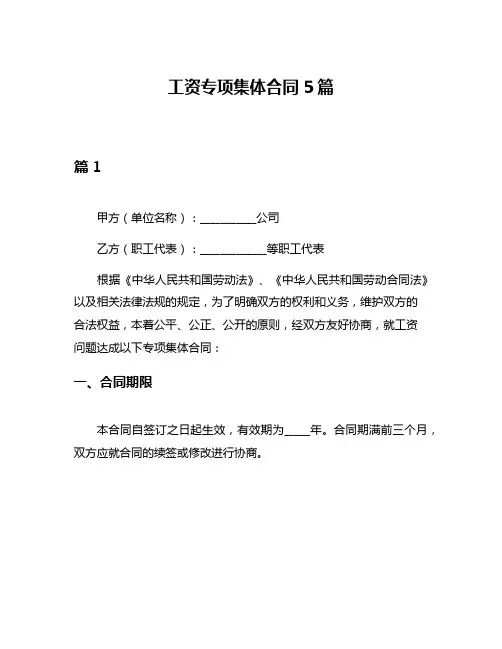 工资专项集体合同 5 篇

篇 1

甲方（单位名称）：__________公司

乙方（职工代表）：____________等职工代表

根据《中华人民共和国劳动法》、《中华人民共和国劳动合同法》以及相关法律法规的规定，为了明确双方的权利和义务，维护双方的合法权益，本着公平、公正、公开的原则，经双方友好协商，就工资问题达成以下专项集体合同：

一、合同期限

本合同自签订之日起生效，有效期为____年。合同期满前三个月，双方应就合同的续签或修改进行协商。